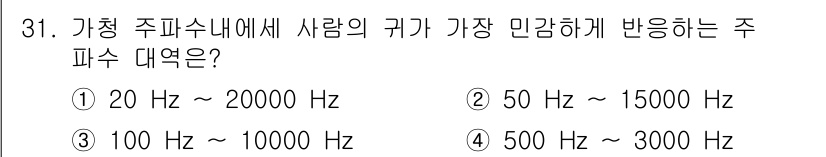 31. 가청 주파수내에세 사람의 귀가 가장 민감하게 반응하는 주파수 대역은?

① 20 Hz ~ 20000 Hz
② 50 Hz ~ 15000 Hz
③ 100 Hz ~ 10000 Hz
④ 500 Hz ~ 3000 Hz